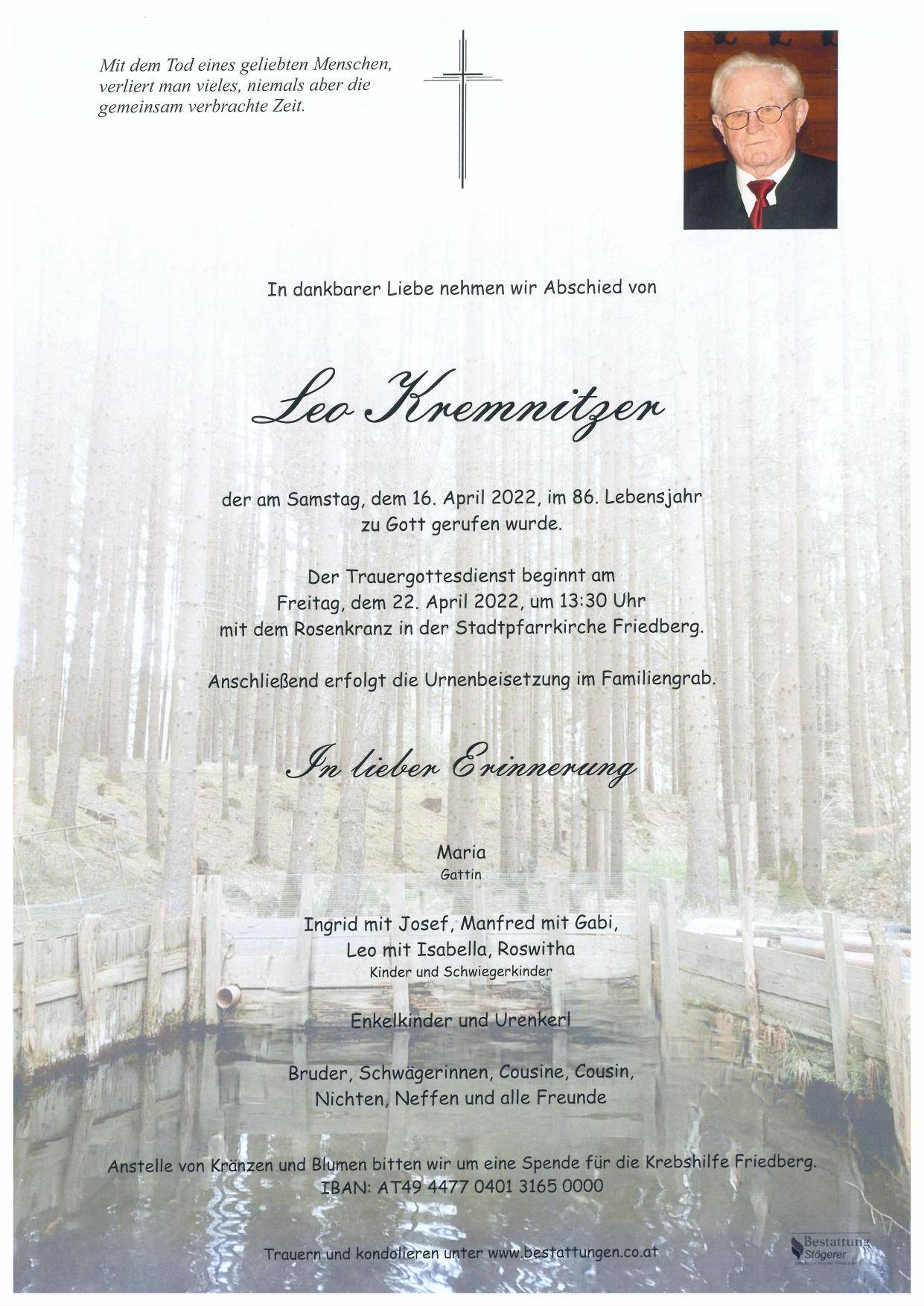 Mit dem Tod eines geliebten Menschen, verliert man vieles, niemals aber die gemeinsam verbrachte Zeit.

In dankbarer Liebe nehmen wir Abschied von

Leo Kremnitzer

der am Samstag, dem 16. April 2022, im 86. Lebensjahr zu Gott gerufen wurde.

Der Trauergottesdienst beginnt am Freitag, dem 22. April 2022, um 13:30 Uhr mit dem Rosenkranz in der Stadtpfarrkirche Friedberg.

Anschließend erfolgt die Urnenbeisetzung im Familiengrab.

In lieber Erinnerung

Maria
Gattin

Ingrid mit Josef, Manfred mit Gabi,
Leo mit Isabella, Roswitha
Kinder und Schwiegerkinder

Enkelkinder und Urenkerl

Bruder, Schwägerinnen, Cousine, Cousin,
Nichten, Neffen und alle Freunde

Anstelle von Kränzen und Blumen bitten wir um eine Spende für die Krebshilfe Friedberg.
IBAN: AT49 4477 0401 3165 0000

Trauern und kondolieren unter www.bestattungen.co.at

Bestattung
Stögerer